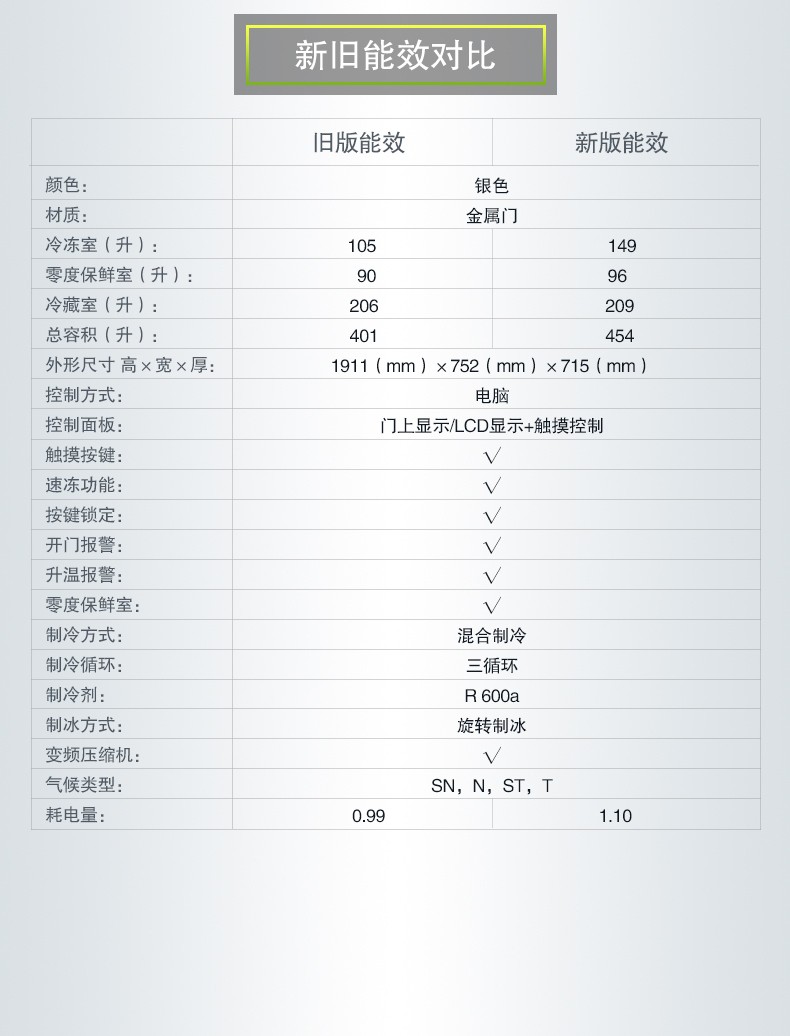 新旧能效对比

| | 旧版能效 | 新版能效 |
|---|---|---|
| 颜色： | 银色 | |
| 材质： | 金属门 | |
| 冷冻室（升）： | 105 | 149 |
| 零度保鲜室（升）： | 90 | 96 |
| 冷藏室（升）： | 206 | 209 |
| 总容积（升）： | 401 | 454 |
| 外形尺寸 高×宽×厚： | 1911（mm）×752（mm）×715（mm） | |
| 控制方式： | 电脑 | |
| 控制面板： | 门上显示/LCD显示+触摸控制 | |
| 触摸按键： | √ | |
| 速冻功能： | √ | |
| 按键锁定： | √ | |
| 开门报警： | √ | |
| 升温报警： | √ | |
| 零度保鲜室： | √ | |
| 制冷方式： | 混合制冷 | |
| 制冷循环： | 三循环 | |
| 制冷剂： | R 600a | |
| 制冰方式： | 旋转制冰 | |
| 变频压缩机： | √ | |
| 气候类型： | SN，N，ST，T | |
| 耗电量： | 0.99 | 1.10 |